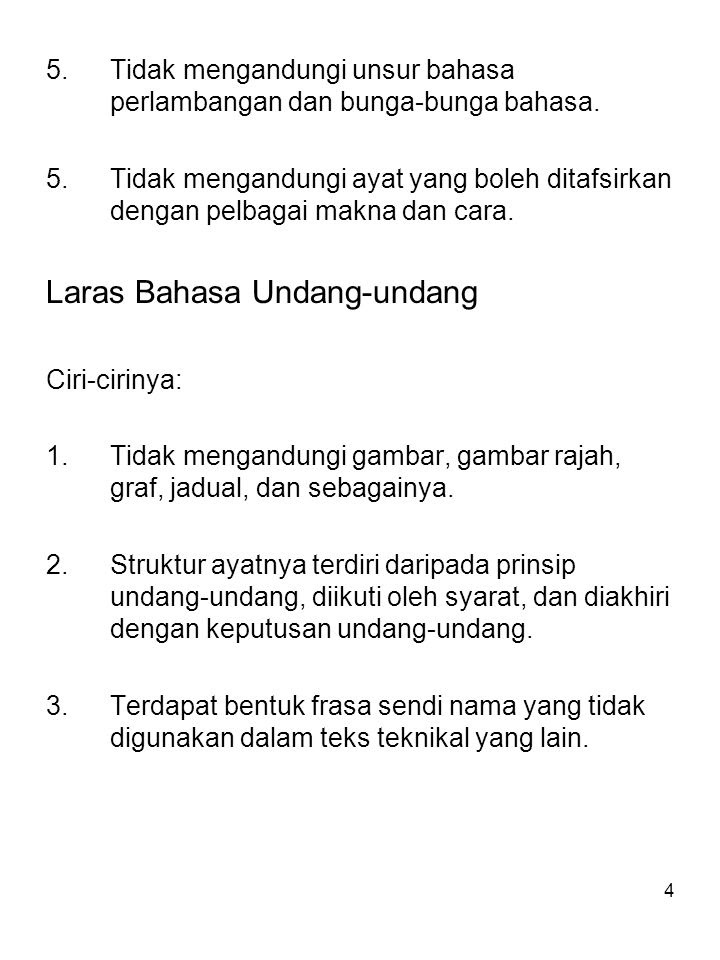 5. Tidak mengandungi unsur bahasa perlambangan dan bunga-bunga bahasa.

5. Tidak mengandungi ayat yang boleh ditafsirkan dengan pelbagai makna dan cara.

Laras Bahasa Undang-undang

Ciri-cirinya:

1. Tidak mengandungi gambar, gambar rajah, graf, jadual, dan sebagainya.

2. Struktur ayatnya terdiri daripada prinsip undang-undang, diikuti oleh syarat, dan diakhiri dengan keputusan undang-undang.

3. Terdapat bentuk frasa sendi nama yang tidak digunakan dalam teks teknikal yang lain.

4